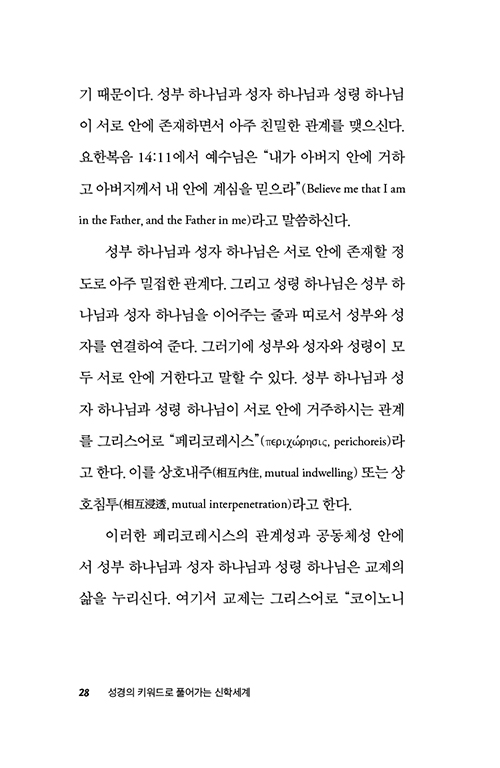 기 때문이다. 성부 하나님과 성자 하나님과 성령 하나님이 서로 안에 존재하면서 아주 친밀한 관계를 맺으신다. 요한복음 14:11에서 예수님은 "내가 아버지 안에 거하고 아버지께서 내 안에 계심을 믿으라"(Believe me that I am in the Father, and the Father in me)라고 말씀하신다.

성부 하나님과 성자 하나님은 서로 안에 존재할 정도로 아주 밀접한 관계다. 그리고 성령 하나님은 성부 하나님과 성자 하나님을 이어주는 줄과 띠로서 성부와 성자를 연결하여 준다. 그러기에 성부와 성자와 성령이 모두 서로 안에 거한다고 말할 수 있다. 성부 하나님과 성자 하나님과 성령 하나님이 서로 안에 거주하시는 관계를 그리스어로 "페리코레시스"(περιχώρησις, perichoreis)라고 한다. 이를 상호내주(相互內住, mutual indwelling) 또는 상호침투(相互浸透, mutual interpenetration)라고 한다.

이러한 페리코레시스의 관계성과 공동체성 안에서 성부 하나님과 성자 하나님과 성령 하나님은 교제의 삶을 누리신다. 여기서 교제는 그리스어로 "코이노니

28 성경의 키워드로 풀어가는 신학세계